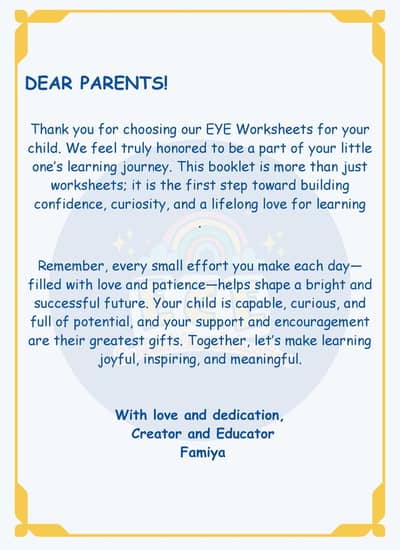 DEAR PARENTS!

Thank you for choosing our EYE Worksheets for your child. We feel truly honored to be a part of your little one's learning journey. This booklet is more than just worksheets; it is the first step toward building confidence, curiosity, and a lifelong love for learning .

Remember, every small effort you make each day—filled with love and patience—helps shape a bright and successful future. Your child is capable, curious, and full of potential, and your support and encouragement are their greatest gifts. Together, let's make learning joyful, inspiring, and meaningful.

With love and dedication,
Creator and Educator
Famiya